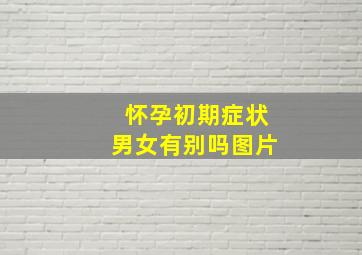 怀孕初期症状
男女有别吗图片